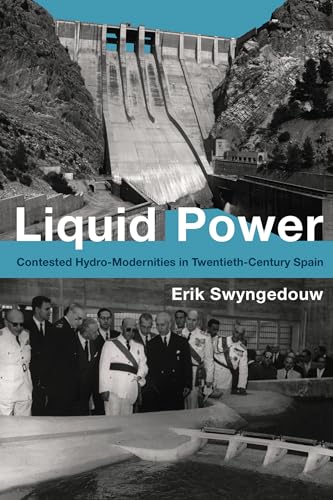 Liquid Power

Contested Hydro-Modernities in Twentieth-Century Spain

Erik Swyngedouw